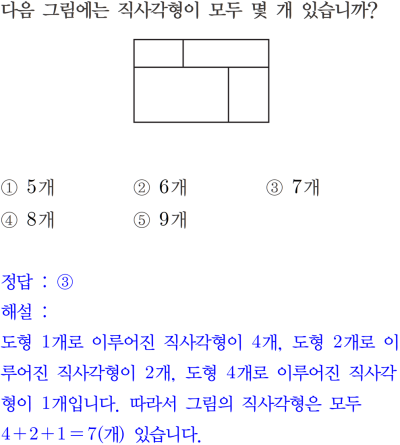 다음 그림에는 직사각형이 모두 몇 개 있습니까?

① 5개
② 6개
③ 7개
④ 8개
⑤ 9개

정답 : ③
해설 :
도형 1개로 이루어진 직사각형이 4개, 도형 2개로 이루어진 직사각형이 2개, 도형 4개로 이루어진 직사각형이 1개입니다. 따라서 그림의 직사각형은 모두 $4+2+1=7$(개) 있습니다.